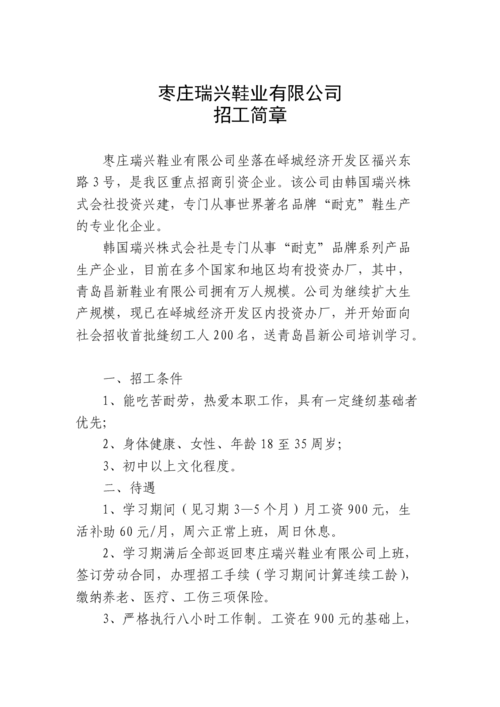 枣庄瑞兴鞋业有限公司
招工简章

枣庄瑞兴鞋业有限公司坐落在峄城经济开发区福兴东路3号，是我区重点招商引资企业。该公司由韩国瑞兴株式会社投资兴建，专门从事世界著名品牌“耐克”鞋生产的专业化企业。

韩国瑞兴株式会社是专门从事“耐克”品牌系列产品生产企业，目前在多个国家和地区均有投资办厂，其中，青岛昌新鞋业有限公司拥有万人规模。公司为继续扩大生产规模，现已在峄城经济开发区内投资办厂，并开始面向社会招收首批缝纫工人200名，送青岛昌新公司培训学习。

一、招工条件

1、能吃苦耐劳，热爱本职工作，具有一定缝纫基础者优先；

2、身体健康、女性、年龄18至35周岁；

3、初中以上文化程度。

二、待遇

1、学习期间（见习期3—5个月）月工资900元，生活补助60元/月，周六正常上班，周日休息。

2、学习期满后全部返回枣庄瑞兴鞋业有限公司上班，签订劳动合同，办理招工手续（学习期间计算连续工龄），缴纳养老、医疗、工伤三项保险。

3、严格执行八小时工作制。工资在900元的基础上，